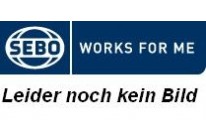 SEBO WORKS FOR ME

Leider noch kein Bild